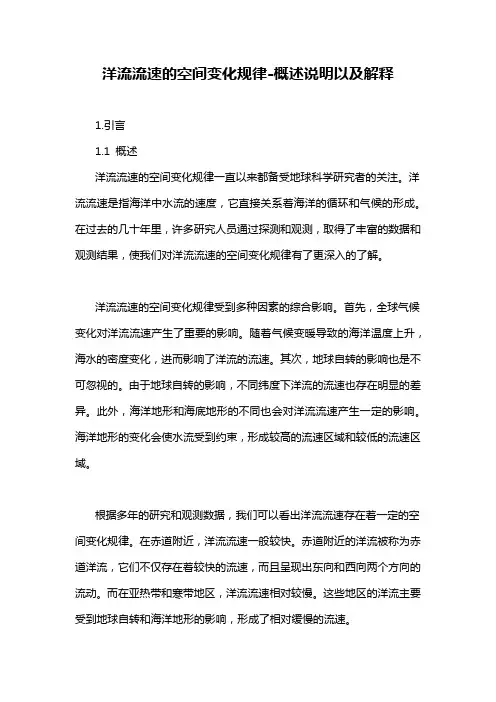 洋流流速的空间变化规律-概述说明以及解释

1.引言

1.1 概述

洋流流速的空间变化规律一直以来都备受地球科学研究者的关注。洋流流速是指海洋中水流的速度，它直接关系着海洋的循环和气候的形成。在过去的几十年里，许多研究人员通过探测和观测，取得了丰富的数据和观测结果，使我们对洋流流速的空间变化规律有了更深入的了解。

洋流流速的空间变化规律受到多种因素的综合影响。首先，全球气候变化对洋流流速产生了重要的影响。随着气候变暖导致的海洋温度上升，海水的密度变化，进而影响了洋流的流速。其次，地球自转的影响也是不可忽视的。由于地球自转的影响，不同纬度下洋流的流速也存在明显的差异。此外，海洋地形和海底地形的不同也会对洋流流速产生一定的影响。海洋地形的变化会使水流受到约束，形成较高的流速区域和较低的流速区域。

根据多年的研究和观测数据，我们可以看出洋流流速存在着一定的空间变化规律。在赤道附近，洋流流速一般较快。赤道附近的洋流被称为赤道洋流，它们不仅存在着较快的流速，而且呈现出东向和西向两个方向的流动。而在亚热带和寒带地区，洋流流速相对较慢。这些地区的洋流主要受到地球自转和海洋地形的影响，形成了相对缓慢的流速。